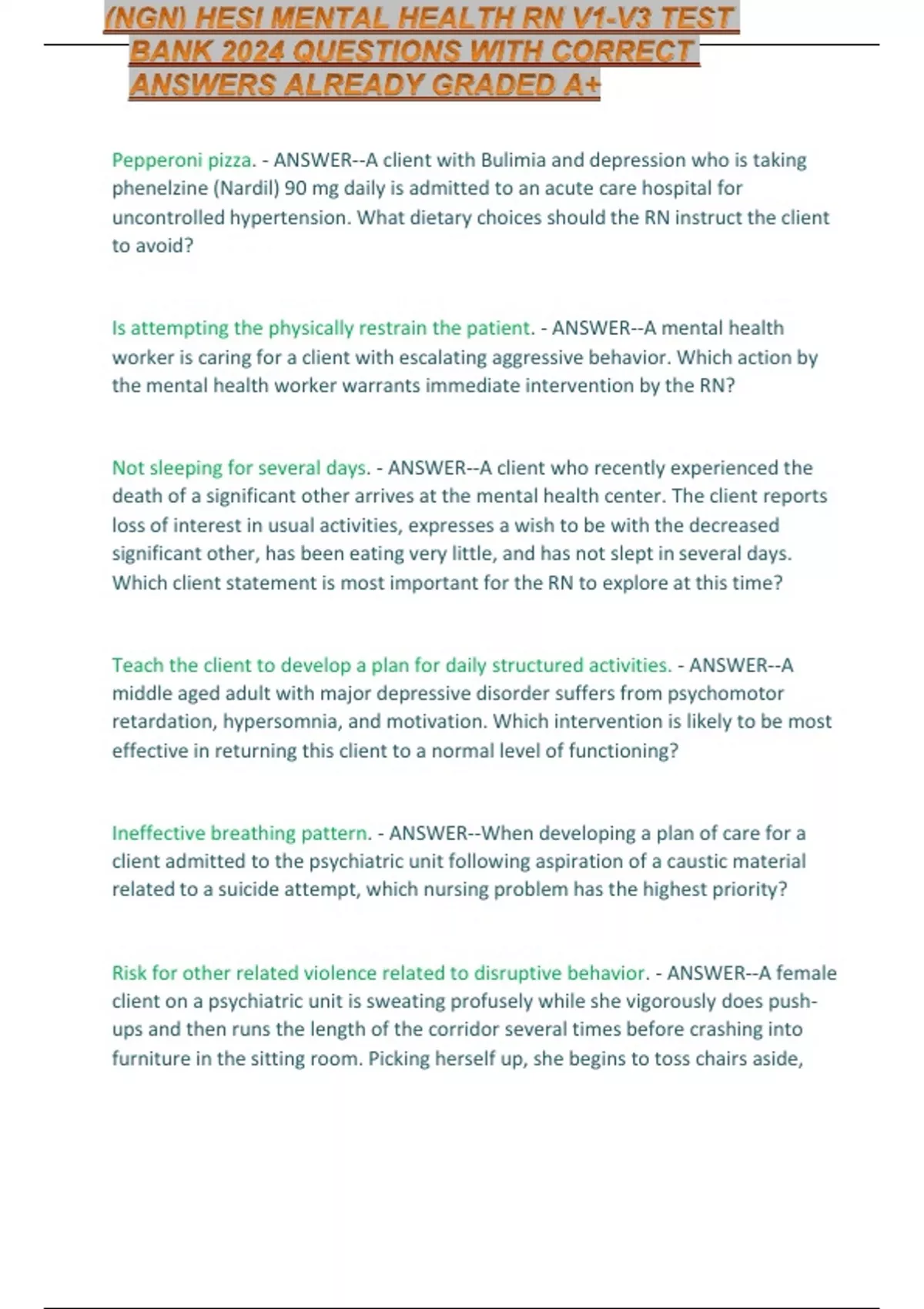 (NGN) HESI MENTAL HEALTH RN V1-V3 TEST BANK 2024 QUESTIONS WITH CORRECT ANSWERS ALREADY GRADED A+

Pepperoni pizza. - ANSWER--A client with Bulimia and depression who is taking phenelzine (Nardil) 90 mg daily is admitted to an acute care hospital for uncontrolled hypertension. What dietary choices should the RN instruct the client to avoid?

Is attempting the physically restrain the patient. - ANSWER--A mental health worker is caring for a client with escalating aggressive behavior. Which action by the mental health worker warrants immediate intervention by the RN?

Not sleeping for several days. - ANSWER--A client who recently experienced the death of a significant other arrives at the mental health center. The client reports loss of interest in usual activities, expresses a wish to be with the decreased significant other, has been eating very little, and has not slept in several days. Which client statement is most important for the RN to explore at this time?

Teach the client to develop a plan for daily structured activities. - ANSWER--A middle aged adult with major depressive disorder suffers from psychomotor retardation, hypersomnia, and motivation. Which intervention is likely to be most effective in returning this client to a normal level of functioning?

Ineffective breathing pattern. - ANSWER--When developing a plan of care for a client admitted to the psychiatric unit following aspiration of a caustic material related to a suicide attempt, which nursing problem has the highest priority?

Risk for other related violence related to disruptive behavior. - ANSWER--A female client on a psychiatric unit is sweating profusely while she vigorously does push-ups and then runs the length of the corridor several times before crashing into furniture in the sitting room. Picking herself up, she begins to toss chairs aside,